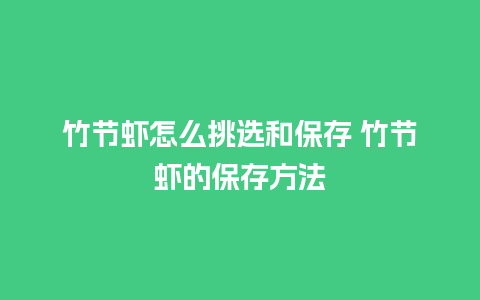 竹节虾怎么挑选和保存 竹节虾的保存方法